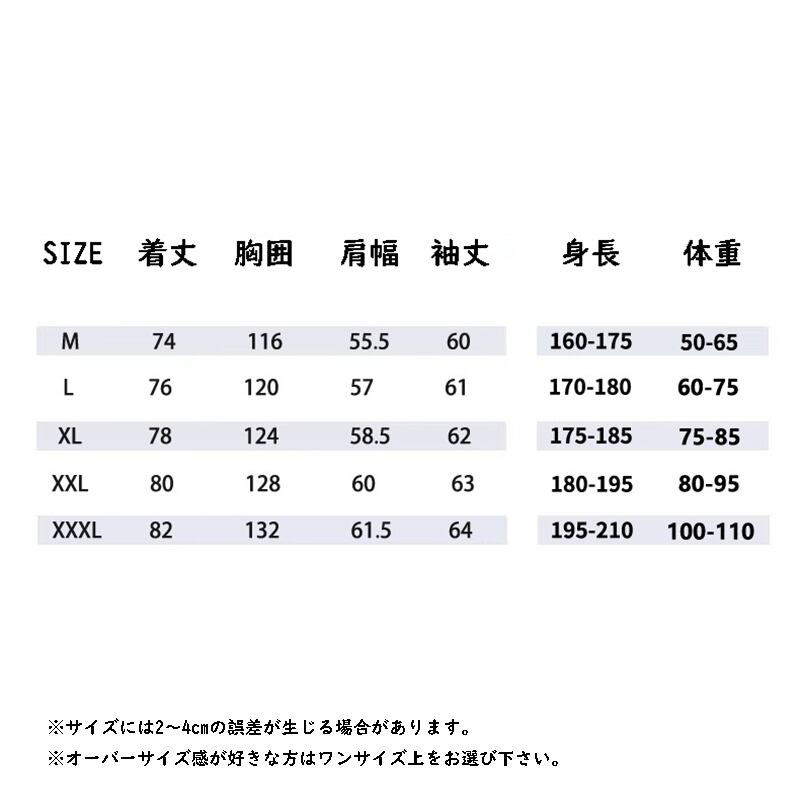 | SIZE | 着丈 | 胸囲 | 肩幅 | 袖丈 | 身長 | 体重 |
|---|---|---|---|---|---|---|
| M | 74 | 116 | 55.5 | 60 | 160-175 | 50-65 |
| L | 76 | 120 | 57 | 61 | 170-180 | 60-75 |
| XL | 78 | 124 | 58.5 | 62 | 175-185 | 75-85 |
| XXL | 80 | 128 | 60 | 63 | 180-195 | 80-95 |
| XXXL | 82 | 132 | 61.5 | 64 | 195-210 | 100-110 |

※サイズには2~4cmの誤差が生じる場合があります。
※オーバーサイズ感が好きな方はワンサイズ上をお選び下さい。